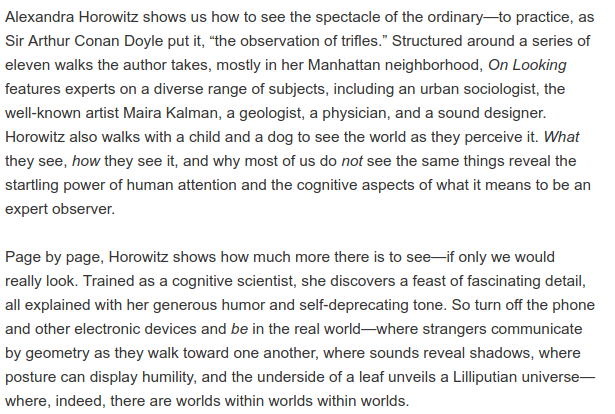 Alexandra Horowitz shows us how to see the spectacle of the ordinary—to practice, as Sir Arthur Conan Doyle put it, “the observation of trifles.” Structured around a series of eleven walks the author takes, mostly in her Manhattan neighborhood, On Looking features experts on a diverse range of subjects, including an urban sociologist, the well-known artist Maira Kalman, a geologist, a physician, and a sound designer. Horowitz also walks with a child and a dog to see the world as they perceive it. What they see, how they see it, and why most of us do not see the same things reveal the startling power of human attention and the cognitive aspects of what it means to be an expert observer.

Page by page, Horowitz shows how much more there is to see—if only we would really look. Trained as a cognitive scientist, she discovers a feast of fascinating detail, all explained with her generous humor and self-deprecating tone. So turn off the phone and other electronic devices and be in the real world—where strangers communicate by geometry as they walk toward one another, where sounds reveal shadows, where posture can display humility, and the underside of a leaf unveils a Lilliputian universe—where, indeed, there are worlds within worlds within worlds.